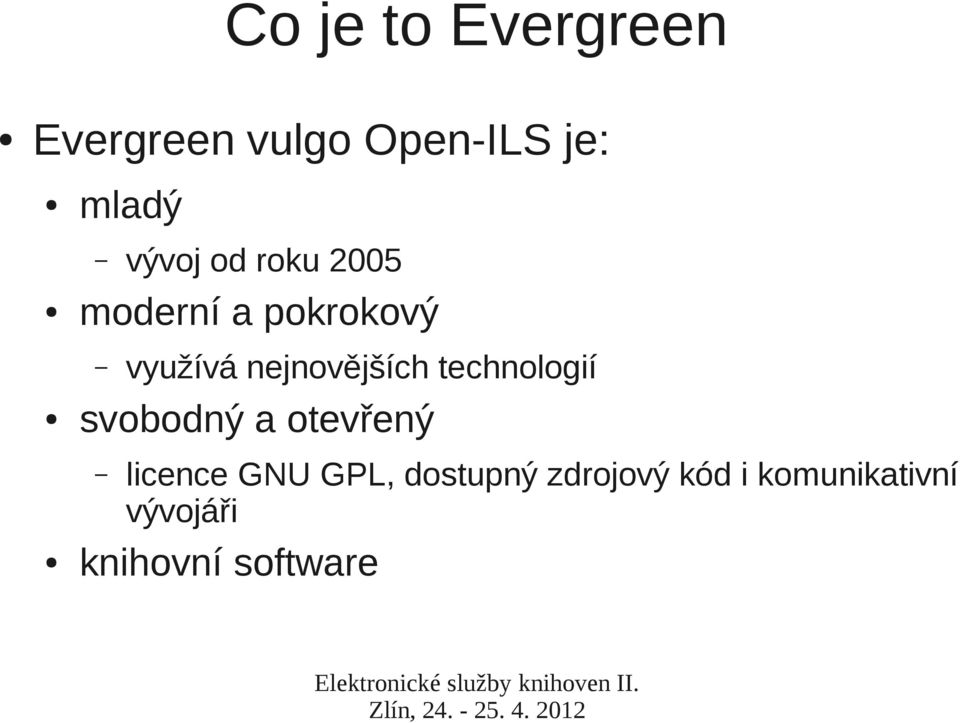 Co je to Evergreen

• Evergreen vulgo Open-ILS je:

• mladý

– vývoj od roku 2005

• moderní a pokrokový

– využívá nejnovějších technologií

• svobodný a otevřený

– licence GNU GPL, dostupný zdrojový kód i komunikativní vývojáři

• knihovní software

Elektronické služby knihoven II.
Zlín, 24. - 25. 4. 2012